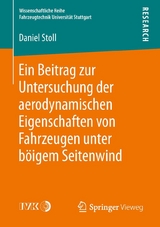 Wissenschaftliche Reihe
Fahrzeugtechnik Universität Stuttgart

RESEARCH

Daniel Stoll

Ein Beitrag zur Untersuchung der aerodynamischen Eigenschaften von Fahrzeugen unter böigem Seitenwind

IVK

Springer Vieweg